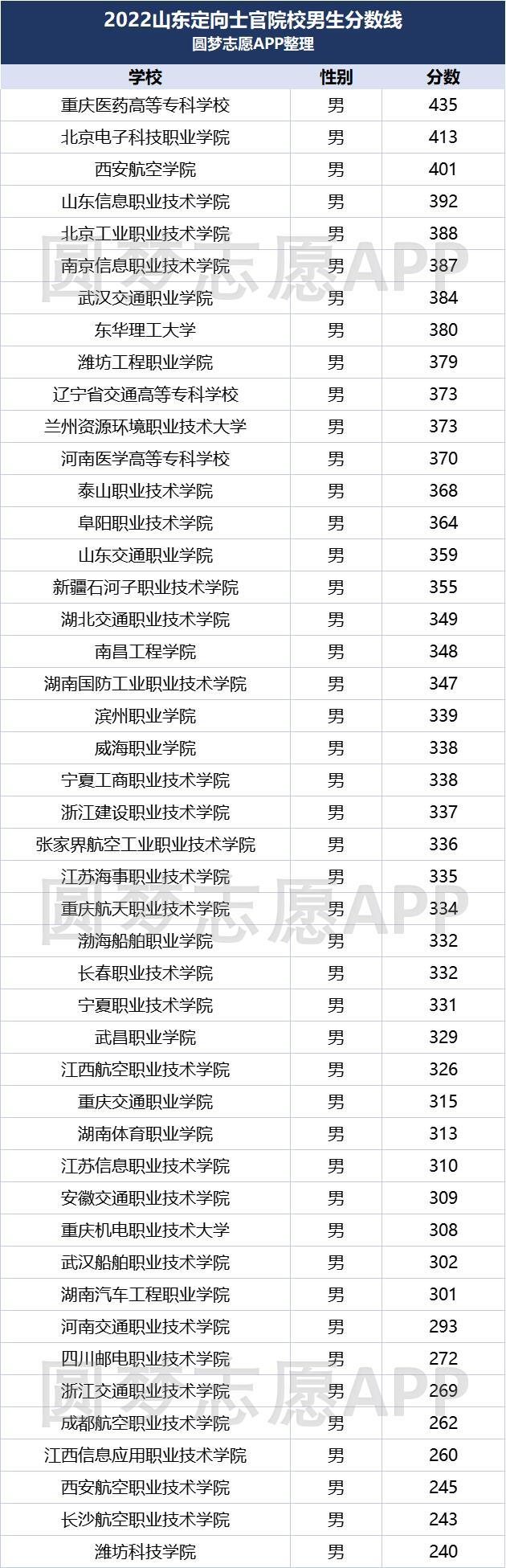 2022山东定向士官院校男生分数线
圆梦志愿APP整理

| 学校 | 性别 | 分数 |
|---|---|---|
| 重庆医药高等专科学校 | 男 | 435 |
| 北京电子科技职业学院 | 男 | 413 |
| 西安航空学院 | 男 | 401 |
| 山东信息职业技术学院 | 男 | 392 |
| 北京工业职业技术学院 | 男 | 388 |
| 南京信息职业技术学院 | 男 | 387 |
| 武汉交通职业学院 | 男 | 384 |
| 东华理工大学 | 男 | 380 |
| 潍坊工程职业学院 | 男 | 379 |
| 辽宁省交通高等专科学校 | 男 | 373 |
| 兰州资源环境职业技术大学 | 男 | 373 |
| 河南医学高等专科学校 | 男 | 370 |
| 泰山职业技术学院 | 男 | 368 |
| 阜阳职业技术学院 | 男 | 364 |
| 山东交通职业学院 | 男 | 359 |
| 新疆石河子职业技术学院 | 男 | 355 |
| 湖北交通职业技术学院 | 男 | 349 |
| 南昌工程学院 | 男 | 348 |
| 湖南国防工业职业技术学院 | 男 | 347 |
| 滨州职业学院 | 男 | 339 |
| 威海职业学院 | 男 | 338 |
| 宁夏工商职业技术学院 | 男 | 338 |
| 浙江建设职业技术学院 | 男 | 337 |
| 张家界航空工业职业技术学院 | 男 | 336 |
| 江苏海事职业技术学院 | 男 | 335 |
| 重庆航天职业技术学院 | 男 | 334 |
| 渤海船舶职业学院 | 男 | 332 |
| 长春职业技术学院 | 男 | 332 |
| 宁夏职业技术学院 | 男 | 331 |
| 武昌职业学院 | 男 | 329 |
| 江西航空职业技术学院 | 男 | 326 |
| 重庆交通职业学院 | 男 | 315 |
| 湖南体育职业学院 | 男 | 313 |
| 江苏信息职业技术学院 | 男 | 310 |
| 安徽交通职业技术学院 | 男 | 309 |
| 重庆机电职业技术大学 | 男 | 308 |
| 武汉船舶职业技术学院 | 男 | 302 |
| 湖南汽车工程职业学院 | 男 | 301 |
| 河南交通职业技术学院 | 男 | 293 |
| 四川邮电职业技术学院 | 男 | 272 |
| 浙江交通职业技术学院 | 男 | 269 |
| 成都航空职业技术学院 | 男 | 262 |
| 江西信息应用职业技术学院 | 男 | 260 |
| 西安航空职业技术学院 | 男 | 245 |
| 长沙航空职业技术学院 | 男 | 243 |
| 潍坊科技学院 | 男 | 240 |

圆梦志愿APP